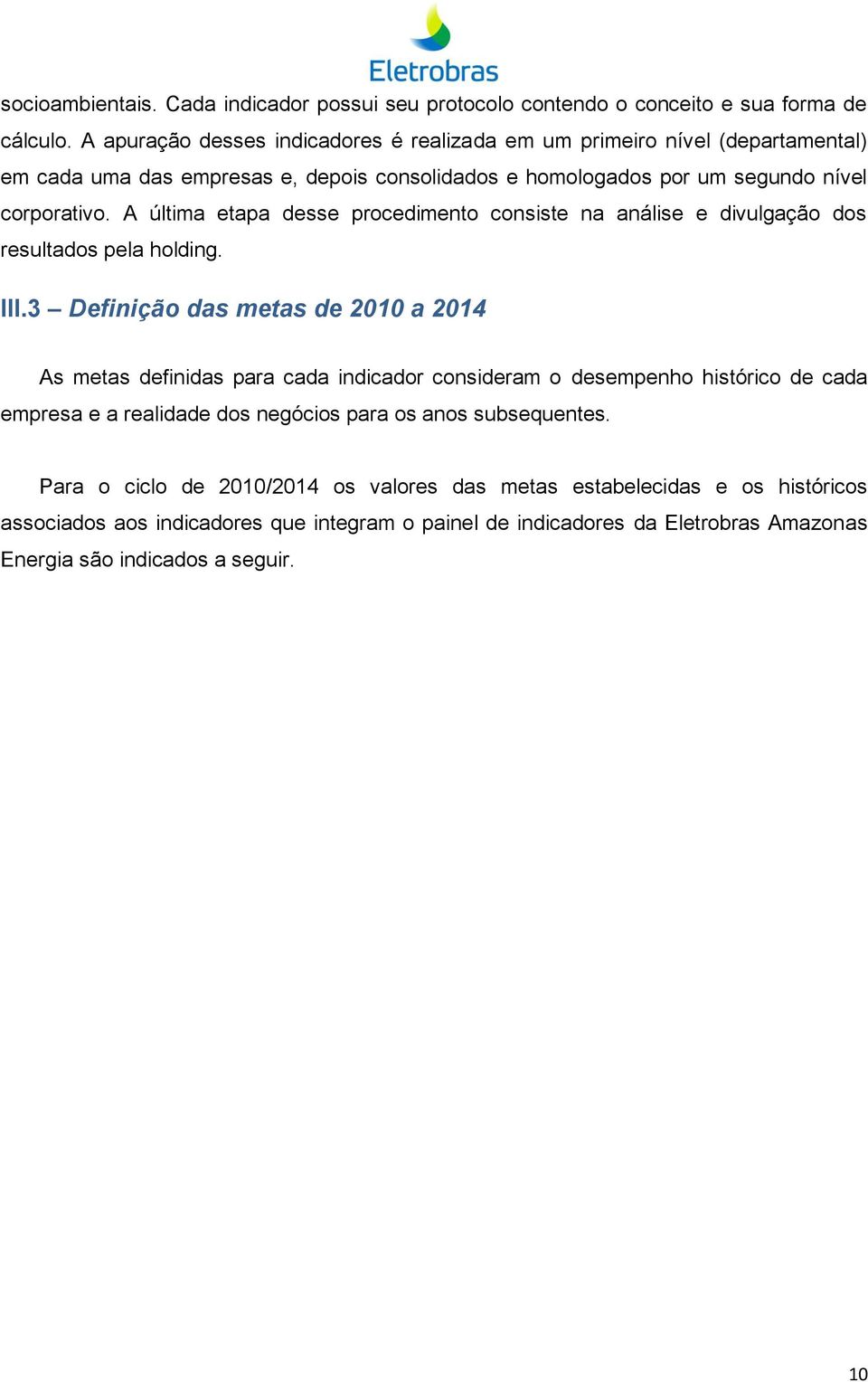 Eletrobras

socioambientais. Cada indicador possui seu protocolo contendo o conceito e sua forma de cálculo. A apuração desses indicadores é realizada em um primeiro nível (departamental) em cada uma das empresas e, depois consolidados e homologados por um segundo nível corporativo. A última etapa desse procedimento consiste na análise e divulgação dos resultados pela holding.

III.3 – Definição das metas de 2010 a 2014

As metas definidas para cada indicador consideram o desempenho histórico de cada empresa e a realidade dos negócios para os anos subsequentes.

Para o ciclo de 2010/2014 os valores das metas estabelecidas e os históricos associados aos indicadores que integram o painel de indicadores da Eletrobras Amazonas Energia são indicados a seguir.

10